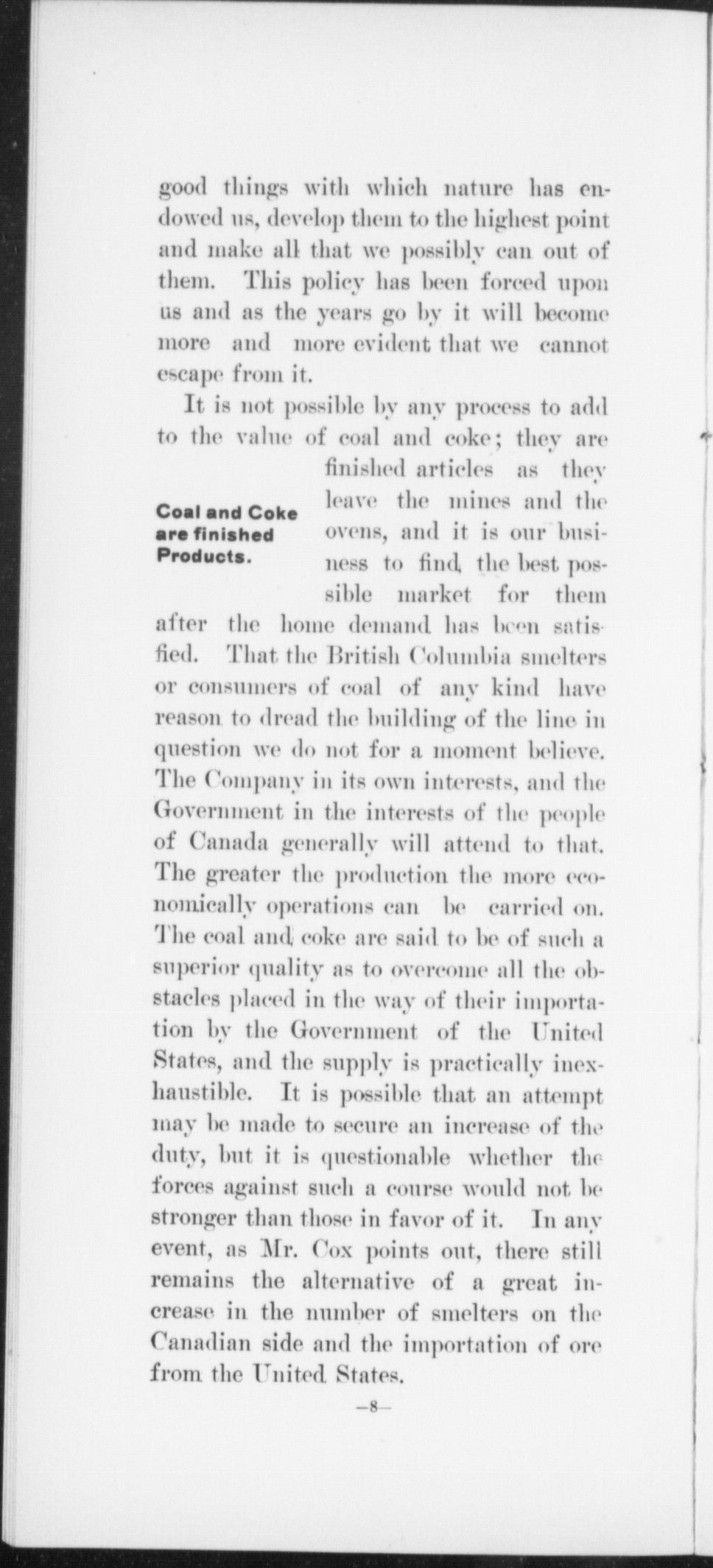 good things with which nature has endowed us, develop them to the highest point and make all that we possibly can out of them. This policy has been forced upon us and as the years go by it will become more and more evident that we cannot escape from it.

Coal and Coke are finished Products.

It is not possible by any process to add to the value of coal and coke; they are finished articles as they leave the mines and the ovens, and it is our business to find the best possible market for them after the home demand has been satisfied. That the British Columbia smelters or consumers of coal of any kind have reason to dread the building of the line in question we do not for a moment believe. The Company in its own interests, and the Government in the interests of the people of Canada generally will attend to that. The greater the production the more economically operations can be carried on. The coal and coke are said to be of such a superior quality as to overcome all the obstacles placed in the way of their importation by the Government of the United States, and the supply is practically inexhaustible. It is possible that an attempt may be made to secure an increase of the duty, but it is questionable whether the forces against such a course would not be stronger than those in favor of it. In any event, as Mr. Cox points out, there still remains the alternative of a great increase in the number of smelters on the Canadian side and the importation of ore from the United States.

—8—